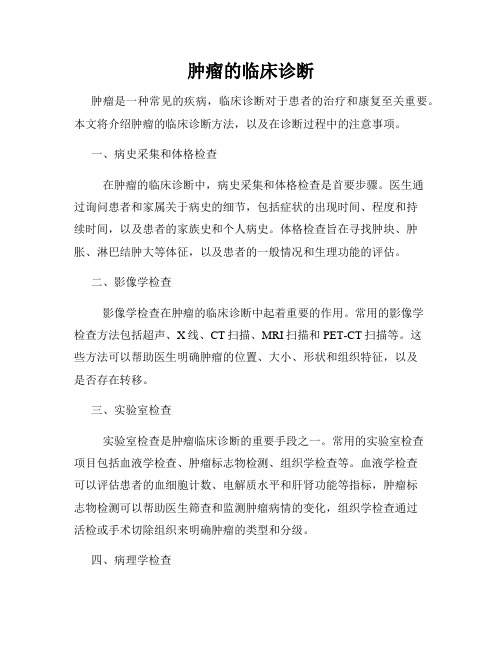 肿瘤的临床诊断

肿瘤是一种常见的疾病，临床诊断对于患者的治疗和康复至关重要。本文将介绍肿瘤的临床诊断方法，以及在诊断过程中的注意事项。

一、病史采集和体格检查

在肿瘤的临床诊断中，病史采集和体格检查是首要步骤。医生通过询问患者和家属关于病史的细节，包括症状的出现时间、程度和持续时间，以及患者的家族史和个人病史。体格检查旨在寻找肿块、肿胀、淋巴结肿大等体征，以及患者的一般情况和生理功能的评估。

二、影像学检查

影像学检查在肿瘤的临床诊断中起着重要的作用。常用的影像学检查方法包括超声、X线、CT扫描、MRI扫描和PET-CT扫描等。这些方法可以帮助医生明确肿瘤的位置、大小、形状和组织特征，以及是否存在转移。

三、实验室检查

实验室检查是肿瘤临床诊断的重要手段之一。常用的实验室检查项目包括血液学检查、肿瘤标志物检测、组织学检查等。血液学检查可以评估患者的血细胞计数、电解质水平和肝肾功能等指标，肿瘤标志物检测可以帮助医生筛查和监测肿瘤病情的变化，组织学检查通过活检或手术切除组织来明确肿瘤的类型和分级。

四、病理学检查